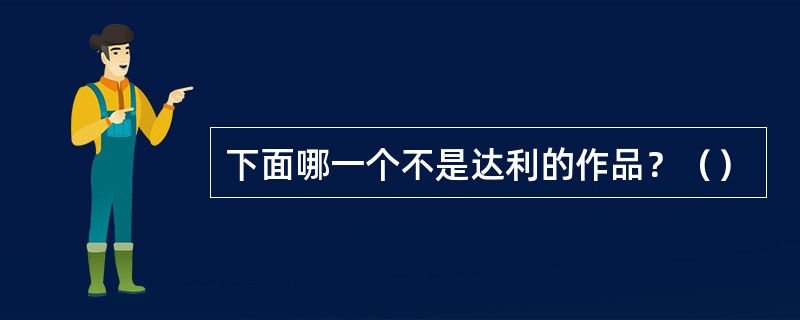 下面哪一个不是达利的作品？（）